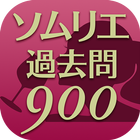 ソムリエ
過去問
900